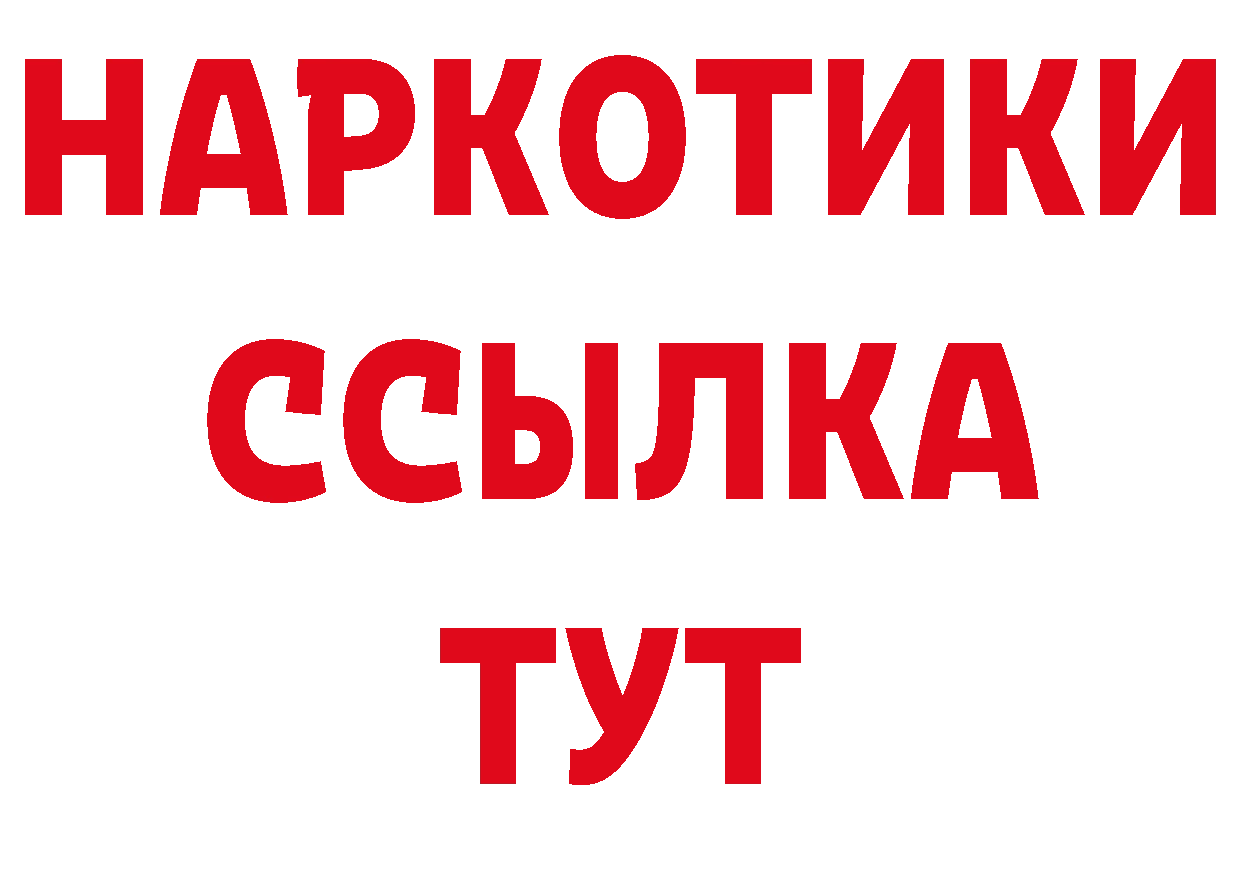 НАРКОТИКИ ССЫЛКА ТУТ